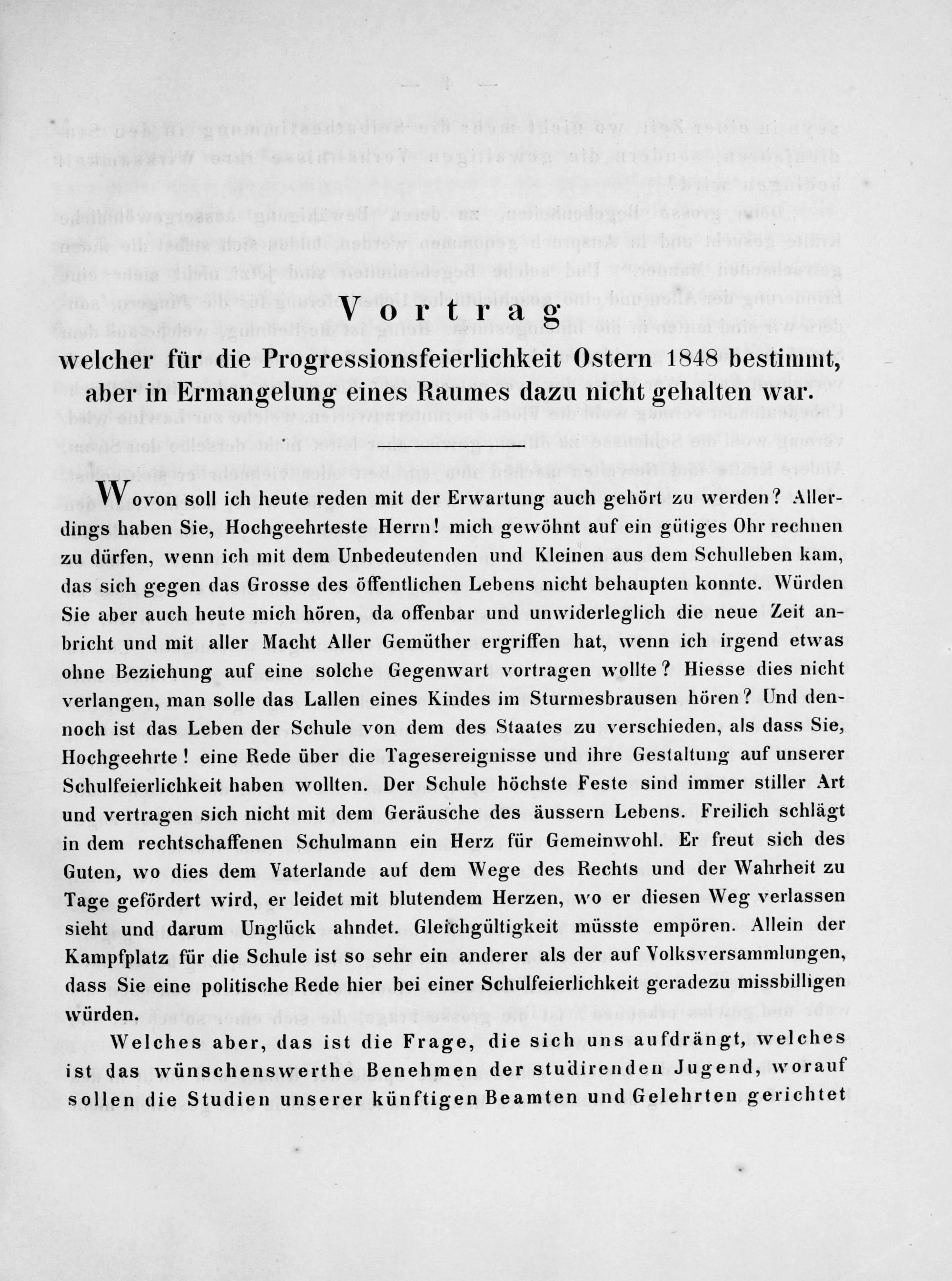 Vortrag

welcher für die Progressionsfeierlichkeit Ostern 1848 bestimmt, aber in Ermangelung eines Raumes dazu nicht gehalten war.

Wovon soll ich heute reden mit der Erwartung auch gehört zu werden? Allerdings haben Sie, Hochgeehrteste Herrn! mich gewöhnt auf ein gütiges Ohr rechnen zu dürfen, wenn ich mit dem Unbedeutenden und Kleinen aus dem Schulleben kam, das sich gegen das Grosse des öffentlichen Lebens nicht behaupten konnte. Würden Sie aber auch heute mich hören, da offenbar und unwiderleglich die neue Zeit anbricht und mit aller Macht Aller Gemüther ergriffen hat, wenn ich irgend etwas ohne Beziehung auf eine solche Gegenwart vortragen wollte? Hiesse dies nicht verlangen, man solle das Lallen eines Kindes im Sturmesbrausen hören? Und dennoch ist das Leben der Schule von dem des Staates zu verschieden, als dass Sie, Hochgeehrte! eine Rede über die Tagesereignisse und ihre Gestaltung auf unserer Schulfeierlichkeit haben wollten. Der Schule höchste Feste sind immer stiller Art und vertragen sich nicht mit dem Geräusche des äussern Lebens. Freilich schlägt in dem rechtschaffenen Schulmann ein Herz für Gemeinwohl. Er freut sich des Guten, wo dies dem Vaterlande auf dem Wege des Rechts und der Wahrheit zu Tage gefördert wird, er leidet mit blutendem Herzen, wo er diesen Weg verlassen sieht und darum Unglück ahndet. Gleichgültigkeit müsste empören. Allein der Kampfplatz für die Schule ist so sehr ein anderer als der auf Volksversammlungen, dass Sie eine politische Rede hier bei einer Schulfeierlichkeit geradezu missbilligen würden.

Welches aber, das ist die Frage, die sich uns aufdrängt, welches ist das wünschenswerthe Benehmen der studirenden Jugend, worauf sollen die Studien unserer künftigen Beamten und Gelehrten gerichtet